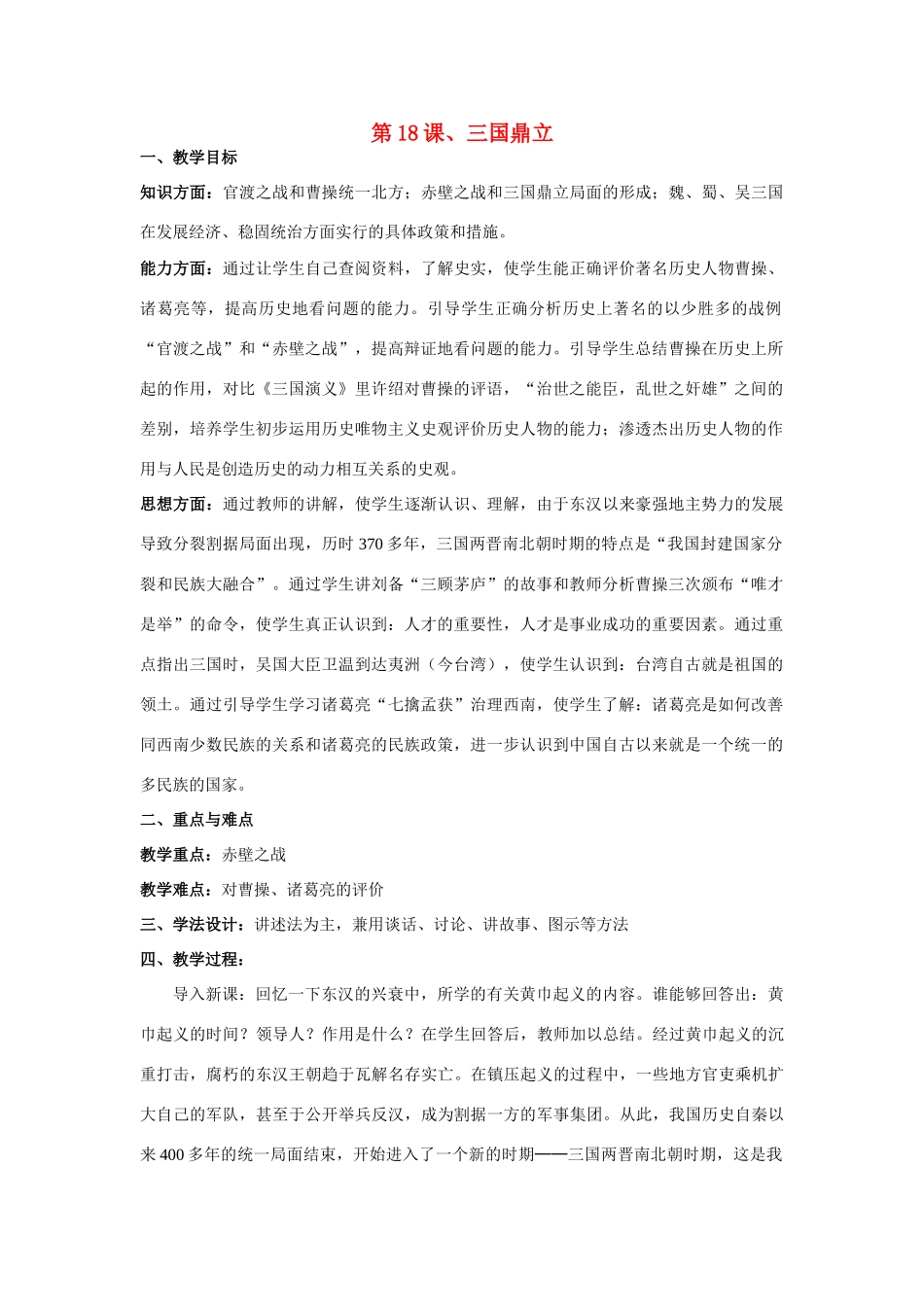 第18课、三国鼎立

一、教学目标

知识方面：官渡之战和曹操统一北方；赤壁之战和三国鼎立局面的形成；魏、蜀、吴三国在发展经济、稳固统治方面实行的具体政策和措施。

能力方面：通过让学生自己查阅资料，了解史实，使学生能正确评价著名历史人物曹操、诸葛亮等，提高历史地看问题的能力。引导学生正确分析历史上著名的以少胜多的战例“官渡之战”和“赤壁之战”，提高辩证地看问题的能力。引导学生总结曹操在历史上所起的作用，对比《三国演义》里许绍对曹操的评语，“治世之能臣，乱世之奸雄”之间的差别，培养学生初步运用历史唯物主义史观评价历史人物的能力；渗透杰出历史人物的作用与人民是创造历史的动力相互关系的史观。

思想方面：通过教师的讲解，使学生逐渐认识、理解，由于东汉以来豪强地主势力的发展导致分裂割据局面出现，历时370多年，三国两晋南北朝时期的特点是“我国封建国家分裂和民族大融合”。通过学生讲刘备“三顾茅庐”的故事和教师分析曹操三次颁布“唯才是举”的命令，使学生真正认识到：人才的重要性，人才是事业成功的重要因素。通过重点指出三国时，吴国大臣卫温到达夷洲（今台湾），使学生认识到：台湾自古就是祖国的领土。通过引导学生学习诸葛亮“七擒孟获”治理西南，使学生了解：诸葛亮是如何改善同西南少数民族的关系和诸葛亮的民族政策，进一步认识到中国自古以来就是一个统一的多民族的国家。

二、重点与难点

教学重点：赤壁之战

教学难点：对曹操、诸葛亮的评价

三、学法设计：讲述法为主，兼用谈话、讨论、讲故事、图示等方法

四、教学过程：

导入新课：回忆一下东汉的兴衰中，所学的有关黄巾起义的内容。谁能够回答出：黄巾起义的时间？领导人？作用是什么？在学生回答后，教师加以总结。经过黄巾起义的沉重打击，腐朽的东汉王朝趋于瓦解名存实亡。在镇压起义的过程中，一些地方官吏乘机扩大自己的军队，甚至于公开举兵反汉，成为割据一方的军事集团。从此，我国历史自秦以来400多年的统一局面结束，开始进入了一个新的时期——三国两晋南北朝时期，这是我